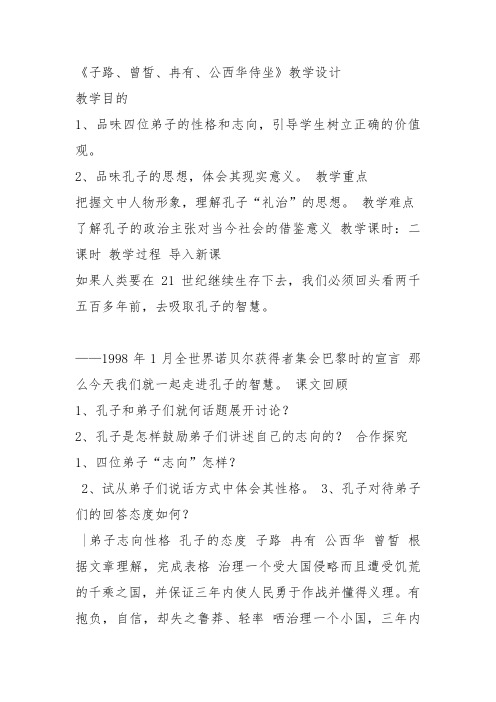 《子路、曾皙、冉有、公西华侍坐》教学设计
教学目的
1、品味四位弟子的性格和志向，引导学生树立正确的价值观。
2、品味孔子的思想，体会其现实意义。 教学重点
把握文中人物形象，理解孔子“礼治”的思想。 教学难点
了解孔子的政治主张对当今社会的借鉴意义 教学课时：二课时 教学过程 导入新课
如果人类要在 21 世纪继续生存下去，我们必须回头看两千五百多年前，去吸取孔子的智慧。

——1998 年 1 月全世界诺贝尔获得者集会巴黎时的宣言 那么今天我们就一起走进孔子的智慧。 课文回顾
1、孔子和弟子们就何话题展开讨论？
2、孔子是怎样鼓励弟子们讲述自己的志向的？ 合作探究
1、四位弟子“志向”怎样？
2、试从弟子们说话方式中体会其性格。 3、孔子对待弟子们的回答态度如何？
|弟子志向性格 孔子的态度 子路 冉有 公西华 曾皙 根据文章理解，完成表格 治理一个受大国侵略而且遭受饥荒的千乘之国，并保证三年内使人民勇于作战并懂得义理。有抱负，自信，却失之鲁莽、轻率 哂治理一个小国，三年内